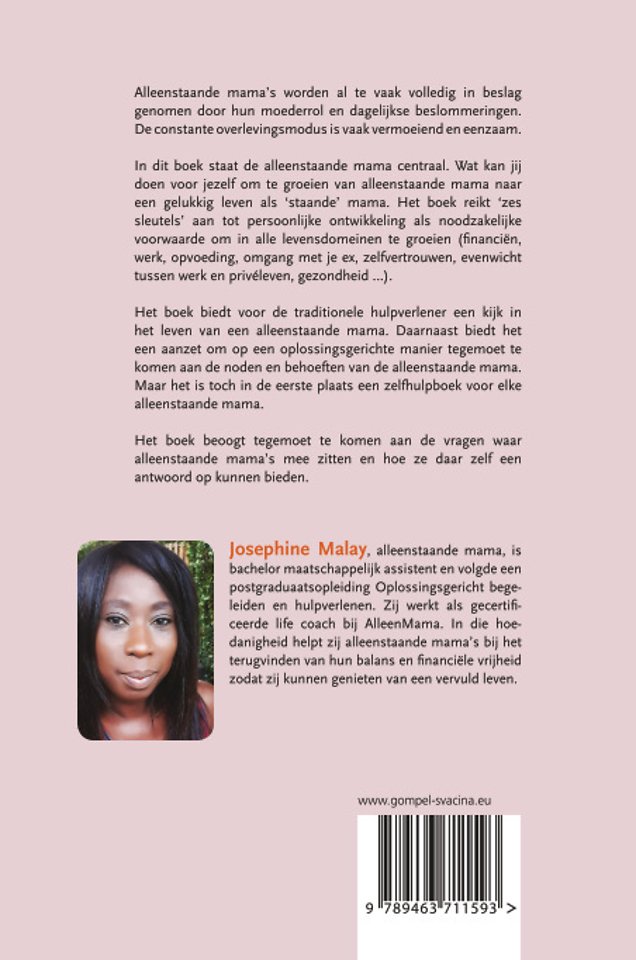 Alleenstaande mama's worden al te vaak volledig in beslag genomen door hun moederrol en dagelijkse beslommeringen. De constante overlevingsmodus is vaak vermoeiend en eenzaam.

In dit boek staat de alleenstaande mama centraal. Wat kan jij doen voor jezelf om te groeien van alleenstaande mama naar een gelukkig leven als 'staande' mama. Het boek reikt 'zes sleutels' aan tot persoonlijke ontwikkeling als noodzakelijke voorwaarde om in alle levensdomeinen te groeien (financiën, werk, opvoeding, omgang met je ex, zelfvertrouwen, evenwicht tussen werk en privéleven, gezondheid ...).

Het boek biedt voor de traditionele hulpverlener een kijk in het leven van een alleenstaande mama. Daarnaast biedt het een aanzet om op een oplossingsgerichte manier tegemoet te komen aan de noden en behoeften van de alleenstaande mama. Maar het is toch in de eerste plaats een zelfhulpboek voor elke alleenstaande mama.

Het boek beoogt tegemoet te komen aan de vragen waar alleenstaande mama's mee zitten en hoe ze daar zelf een antwoord op kunnen bieden.

Josephine Malay, alleenstaande mama, is bachelor maatschappelijk assistent en volgde een postgraduaatsopleiding Oplossingsgericht begeleiden en hulpverlenen. Zij werkt als gecertificeerde life coach bij AlleenMama. In die hoedanigheid helpt zij alleenstaande mama's bij het terugvinden van hun balans en financiële vrijheid zodat zij kunnen genieten van een vervuld leven.

www.gompel-svacina.eu

9 789463 711593 >